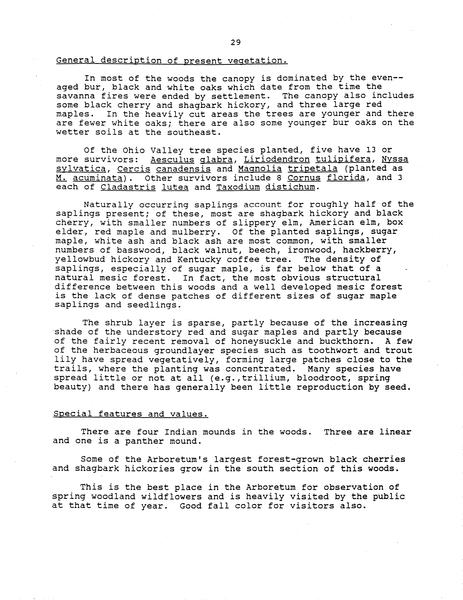 29

General description of present vegetation.

In most of the woods the canopy is dominated by the even--aged bur, black and white oaks which date from the time the savanna fires were ended by settlement. The canopy also includes some black cherry and shagbark hickory, and three large red maples. In the heavily cut areas the trees are younger and there are fewer white oaks; there are also some younger bur oaks on the wetter soils at the southeast.

Of the Ohio Valley tree species planted, five have 13 or more survivors: Aesculus glabra, Liriodendron tulipifera, Nyssa sylvatica, Cercis canadensis and Magnolia tripetala (planted as M. acuminata). Other survivors include 8 Cornus florida, and 3 each of Cladastris lutea and Taxodium distichum.

Naturally occurring saplings account for roughly half of the saplings present; of these, most are shagbark hickory and black cherry, with smaller numbers of slippery elm, American elm, box elder, red maple and mulberry. Of the planted saplings, sugar maple, white ash and black ash are most common, with smaller numbers of basswood, black walnut, beech, ironwood, hackberry, yellowbud hickory and Kentucky coffee tree. The density of saplings, especially of sugar maple, is far below that of a natural mesic forest. In fact, the most obvious structural difference between this woods and a well developed mesic forest is the lack of dense patches of different sizes of sugar maple saplings and seedlings.

The shrub layer is sparse, partly because of the increasing shade of the understory red and sugar maples and partly because of the fairly recent removal of honeysuckle and buckthorn. A few of the herbaceous groundlayer species such as toothwort and trout lily have spread vegetatively, forming large patches close to the trails, where the planting was concentrated. Many species have spread little or not at all (e.g.,trillium, bloodroot, spring beauty) and there has generally been little reproduction by seed.

Special features and values.

There are four Indian mounds in the woods. Three are linear and one is a panther mound.

Some of the Arboretum's largest forest-grown black cherries and shagbark hickories grow in the south section of this woods.

This is the best place in the Arboretum for observation of spring woodland wildflowers and is heavily visited by the public at that time of year. Good fall color for visitors also.